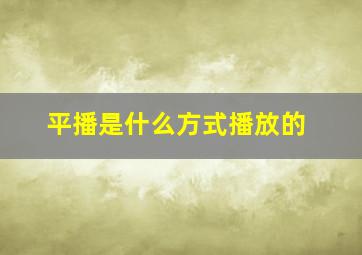 平播是什么方式播放的